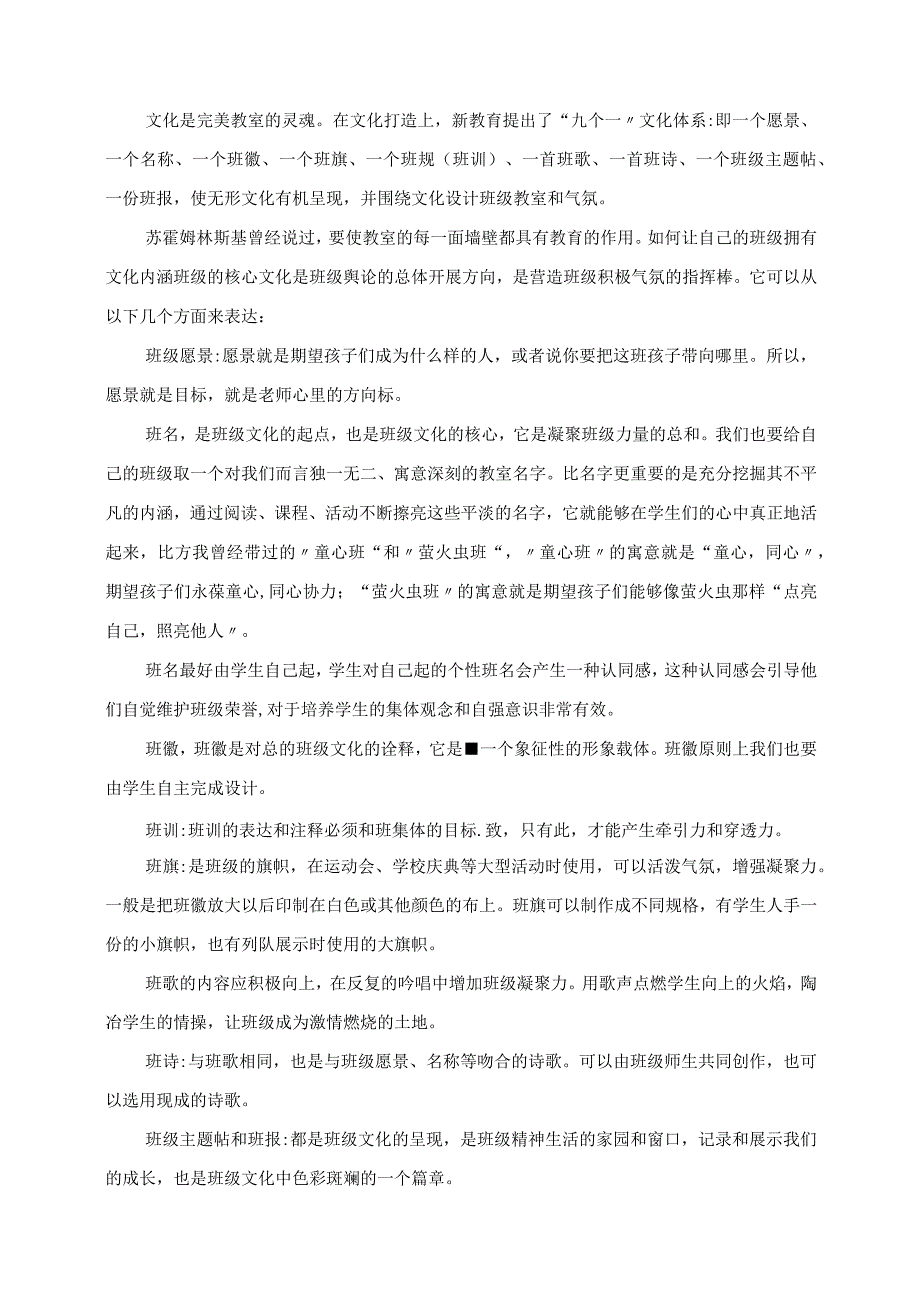 文化是完美教室的灵魂。在文化打造上，新教育提出了“九个一〃文化体系:即一个愿景、一个名称、一个班徽、一个班旗、一个班规（班训）、一首班歌、一首班诗、一个班级主题帖、一份班报，使无形文化有机呈现，并围绕文化设计班级教室和气氛。

苏霍姆林斯基曾经说过，要使教室的每一面墙壁都具有教育的作用。如何让自己的班级拥有文化内涵班级的核心文化是班级舆论的总体开展方向，是营造班级积极气氛的指挥棒。它可以从以下几个方面来表达：

班级愿景:愿景就是期望孩子们成为什么样的人，或者说你要把这班孩子带向哪里。所以，愿景就是目标，就是老师心里的方向标。

班名，是班级文化的起点，也是班级文化的核心，它是凝聚班级力量的总和。我们也要给自己的班级取一个对我们而言独一无二、寓意深刻的教室名字。比名字更重要的是充分挖掘其不平凡的内涵，通过阅读、课程、活动不断擦亮这些平淡的名字，它就能够在学生们的心中真正地活起来，比方我曾经带过的〃童心班“和〃萤火虫班“，〃童心班〃的寓意就是“童心，同心〃，期望孩子们永葆童心,同心协力；“萤火虫班〃的寓意就是期望孩子们能够像萤火虫那样“点亮自己，照亮他人〃。

班名最好由学生自己起，学生对自己起的个性班名会产生一种认同感，这种认同感会引导他们自觉维护班级荣誉,对于培养学生的集体观念和自强意识非常有效。

班徽，班徽是对总的班级文化的诠释，它是■一个象征性的形象载体。班徽原则上我们也要由学生自主完成设计。

班训:班训的表达和注释必须和班集体的目标.致，只有此，才能产生牵引力和穿透力。

班旗:是班级的旗帜，在运动会、学校庆典等大型活动时使用，可以活泼气氛，增强凝聚力。一般是把班徽放大以后印制在白色或其他颜色的布上。班旗可以制作成不同规格，有学生人手一份的小旗帜，也有列队展示时使用的大旗帜。

班歌的内容应积极向上，在反复的吟唱中增加班级凝聚力。用歌声点燃学生向上的火焰，陶冶学生的情操，让班级成为激情燃烧的土地。

班诗:与班歌相同，也是与班级愿景、名称等吻合的诗歌。可以由班级师生共同创作，也可以选用现成的诗歌。

班级主题帖和班报:都是班级文化的呈现，是班级精神生活的家园和窗口，记录和展示我们的成长，也是班级文化中色彩斑斓的一个篇章。